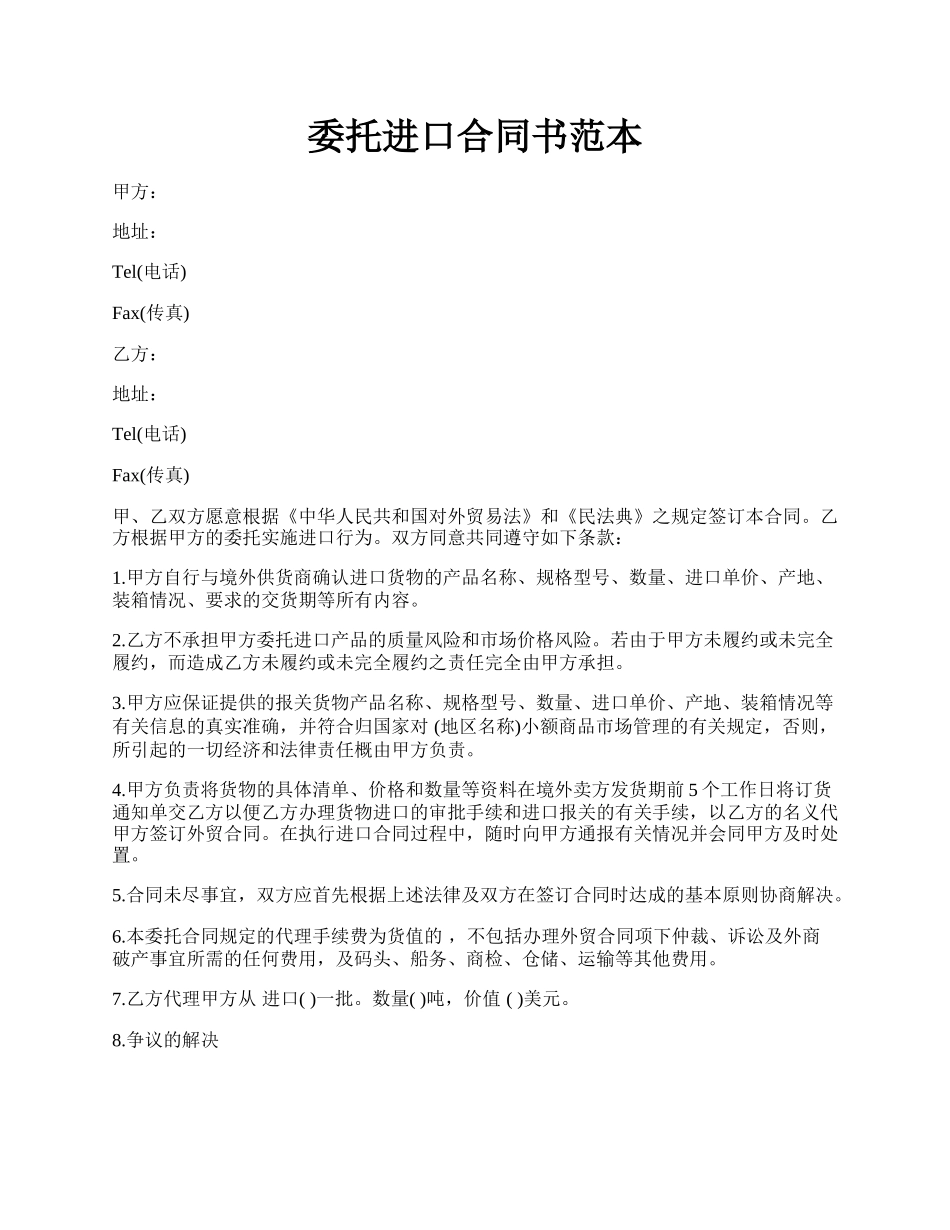 委托进口合同书范本

甲方：

地址：

Tel(电话)

Fax(传真)

乙方：

地址：

Tel(电话)

Fax(传真)

甲、乙双方愿意根据《中华人民共和国对外贸易法》和《民法典》之规定签订本合同。乙方根据甲方的委托实施进口行为。双方同意共同遵守如下条款：

1.甲方自行与境外供货商确认进口货物的产品名称、规格型号、数量、进口单价、产地、装箱情况、要求的交货期等所有内容。

2.乙方不承担甲方委托进口产品的质量风险和市场价格风险。若由于甲方未履约或未完全履约，而造成乙方未履约或未完全履约之责任完全由甲方承担。

3.甲方应保证提供的报关货物产品名称、规格型号、数量、进口单价、产地、装箱情况等有关信息的真实准确，并符合归国家对 (地区名称)小额商品市场管理的有关规定，否则，所引起的一切经济和法律责任概由甲方负责。

4.甲方负责将货物的具体清单、价格和数量等资料在境外卖方发货期前 5 个工作日将订货通知单交乙方以便乙方办理货物进口的审批手续和进口报关的有关手续，以乙方的名义代甲方签订外贸合同。在执行进口合同过程中，随时向甲方通报有关情况并会同甲方及时处置。

5.合同未尽事宜，双方应首先根据上述法律及双方在签订合同时达成的基本原则协商解决。

6.本委托合同规定的代理手续费为货值的 ，不包括办理外贸合同项下仲裁、诉讼及外商破产事宜所需的任何费用，及码头、船务、商检、仓储、运输等其他费用。

7.乙方代理甲方从 进口( )一批。数量( )吨，价值 ( )美元。

8.争议的解决